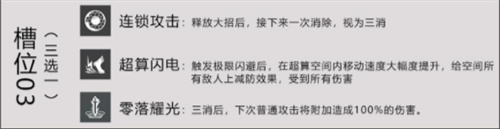 槽位03
（三选一）

连锁攻击：释放大招后，接下来一次消除，视为三消

超算闪电：触发极限闪避后，在超算空间内移动速度大幅度提升，给空间所有敌人上减防效果，受到所有伤害

零落耀光：三消后，下次普通攻击将附加造成100%的伤害。